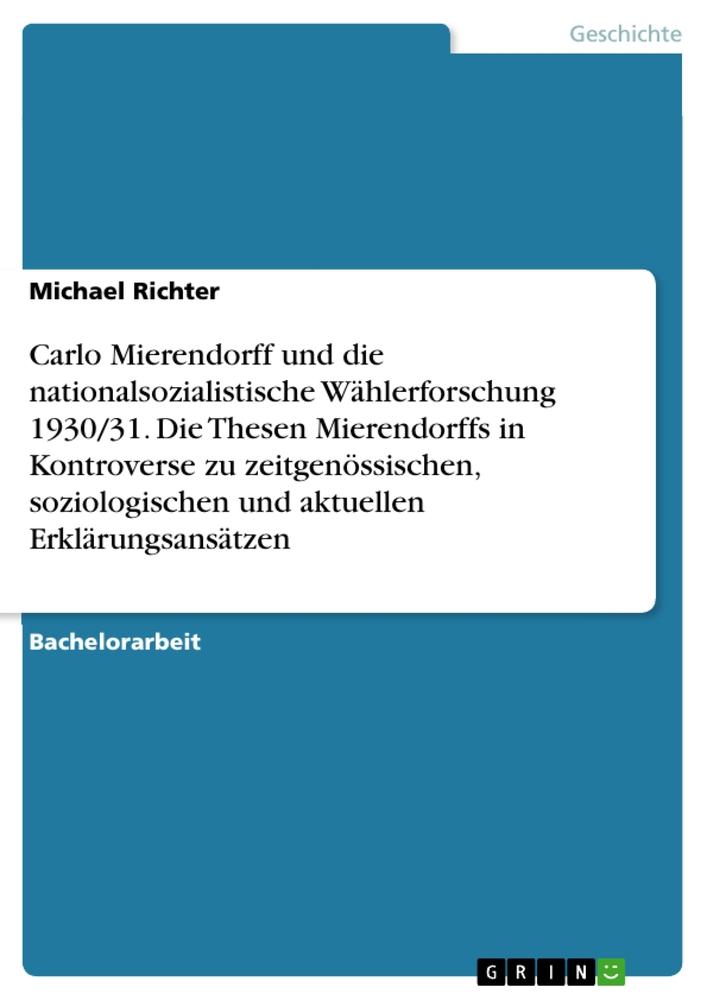 Geschichte

Michael Richter

Carlo Mierendorff und die nationalsozialistische Wählerforschung 1930/31. Die Thesen Mierendorffs in Kontroverse zu zeitgenössischen, soziologischen und aktuellen Erklärungsansätzen

Bachelorarbeit

GRIN